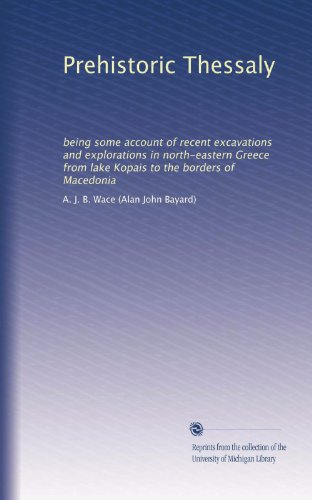 Prehistoric Thessaly

being some account of recent excavations and explorations in north-eastern Greece from lake Kopais to the borders of Macedonia

A. J. B. Wace (Alan John Bayard)

Reprints from the collection of the University of Michigan Library